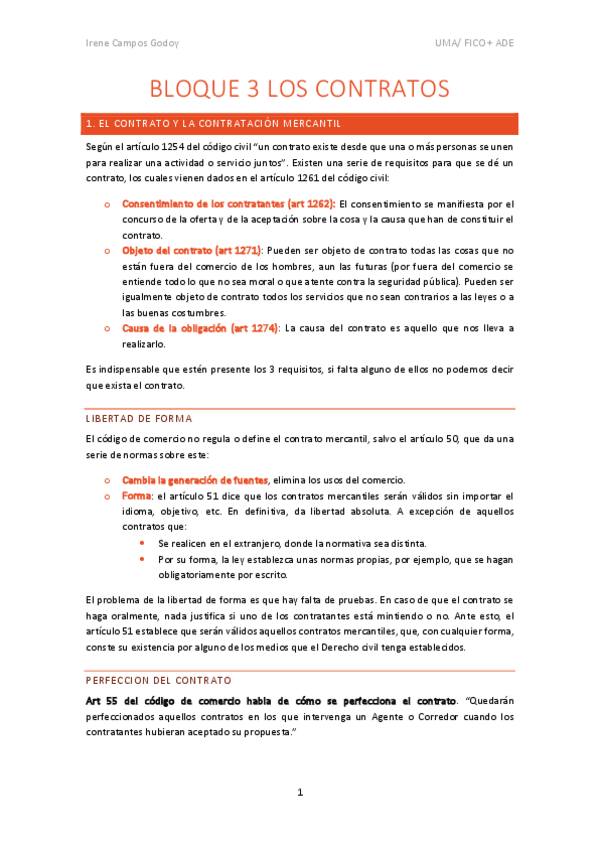 Irene Campos Godoy

UMA/ FICO+ ADE

BLOQUE 3 LOS CONTRATOS

1. EL CONTRATO Y LA CONTRATACIÓN MERCANTIL

Según el artículo 1254 del código civil "un contrato existe desde que una o más personas se unen para realizar una actividad o servicio juntos". Existen una serie de requisitos para que se dé un contrato, los cuales vienen dados en el artículo 1261 del código civil:

o Consentimiento de los contratantes (art 1262): El consentimiento se manifiesta por el concurso de la oferta y de la aceptación sobre la cosa y la causa que han de constituir el contrato.
o Objeto del contrato (art 1271): Pueden ser objeto de contrato todas las cosas que no están fuera del comercio de los hombres, aun las futuras (por fuera del comercio se entiende todo lo que no sea moral o que atente contra la seguridad pública). Pueden ser igualmente objeto de contrato todos los servicios que no sean contrarios a las leyes o a las buenas costumbres.
o Causa de la obligación (art 1274): La causa del contrato es aquello que nos lleva a realizarlo.

Es indispensable que estén presente los 3 requisitos, si falta alguno de ellos no podemos decir que exista el contrato.

LIBERTAD DE FORMA

El código de comercio no regula o define el contrato mercantil, salvo el artículo 50, que da una serie de normas sobre este:

o Cambia la generación de fuentes, elimina los usos del comercio.
o Forma: el artículo 51 dice que los contratos mercantiles serán válidos sin importar el idioma, objetivo, etc. En definitiva, da libertad absoluta. A excepción de aquellos contratos que:
• Se realicen en el extranjero, donde la normativa sea distinta.
• Por su forma, la ley establezca unas normas propias, por ejemplo, que se hagan obligatoriamente por escrito.

El problema de la libertad de forma es que hay falta de pruebas. En caso de que el contrato se haga oralmente, nada justifica si uno de los contratantes está mintiendo o no. Ante esto, el artículo 51 establece que serán válidos aquellos contratos mercantiles, que, con cualquier forma, conste su existencia por alguno de los medios que el Derecho civil tenga establecidos.

PERFECCION DEL CONTRATO

Art 55 del código de comercio habla de cómo se perfecciona el contrato. "Quedarán perfeccionados aquellos contratos en los que intervenga un Agente o Corredor cuando los contratantes hubieran aceptado su propuesta."

1